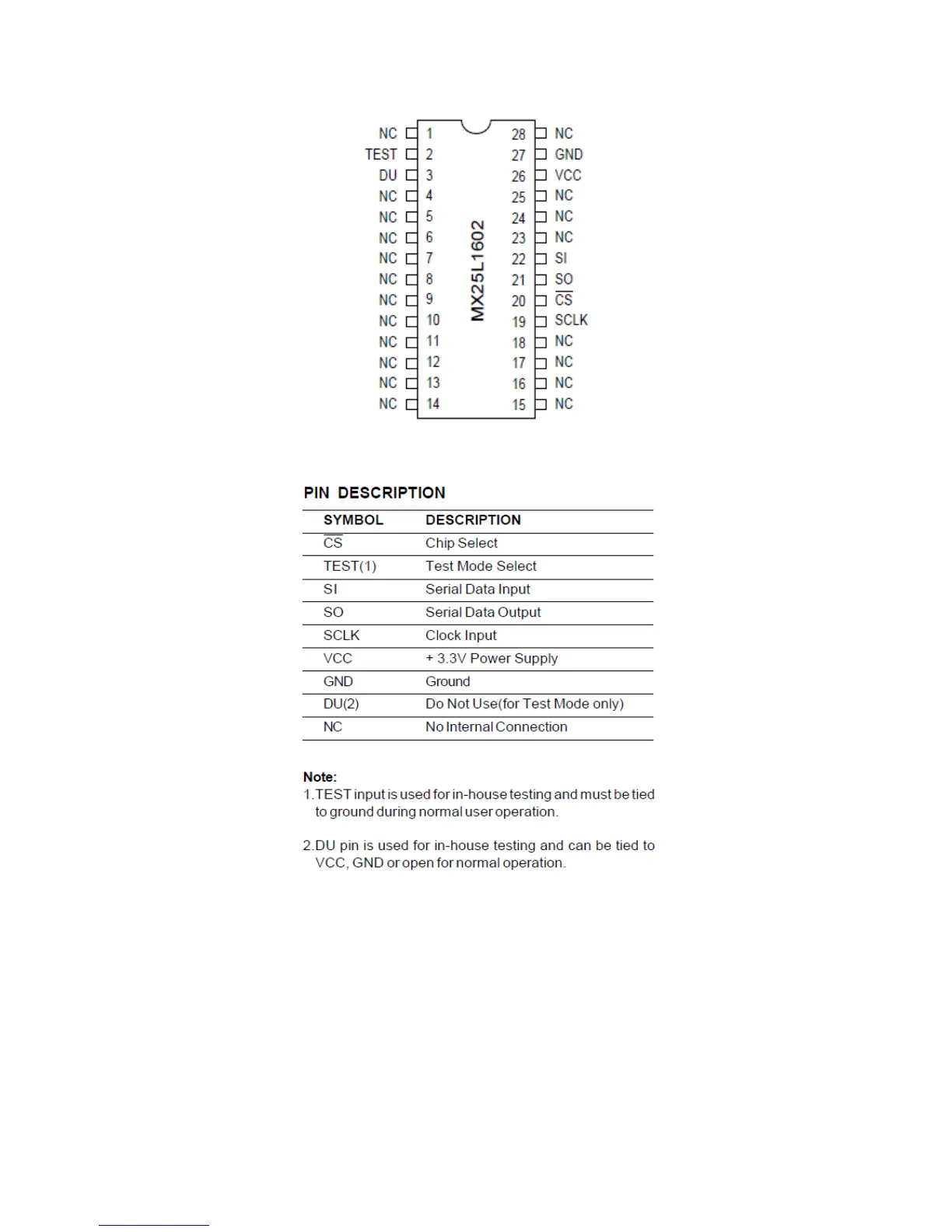 NC 1
TEST 2
DU 3
NC 4
NC 5
NC 6
NC 7
NC 8
NC 9
NC 10
NC 11
NC 12
NC 13
NC 14

MX25L1602

28 NC
27 GND
26 VCC
25 NC
24 NC
23 NC
22 SI
21 SO
20 $\overline{CS}$
19 SCLK
18 NC
17 NC
16 NC
15 NC

PIN DESCRIPTION

| SYMBOL | DESCRIPTION |
|---|---|
| $\overline{CS}$ | Chip Select |
| TEST(1) | Test Mode Select |
| SI | Serial Data Input |
| SO | Serial Data Output |
| SCLK | Clock Input |
| VCC | + 3.3V Power Supply |
| GND | Ground |
| DU(2) | Do Not Use(for Test Mode only) |
| NC | No Internal Connection |

Note:
1.TEST input is used for in-house testing and must be tied to ground during normal user operation.

2.DU pin is used for in-house testing and can be tied to VCC, GND or open for normal operation.